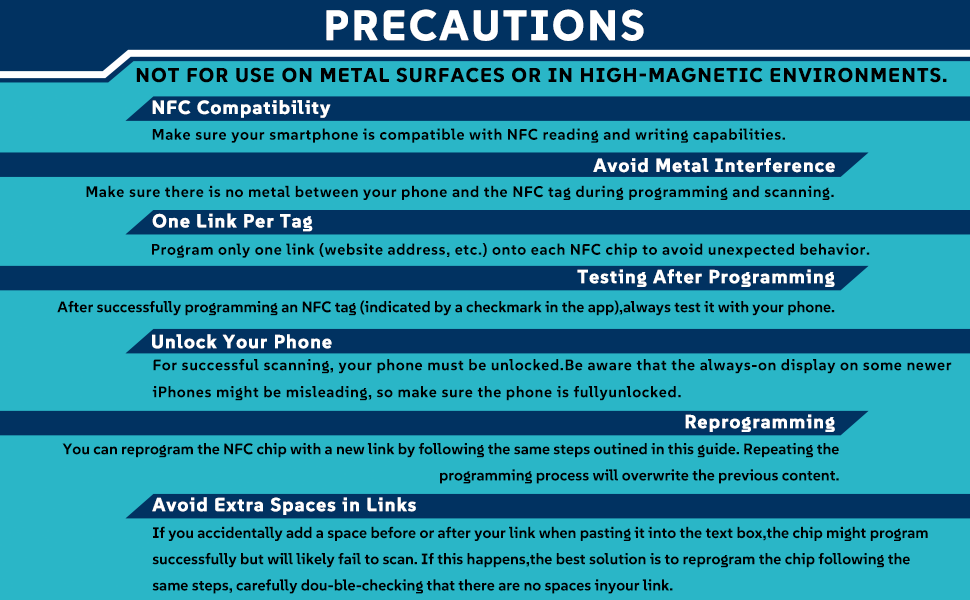 PRECAUTIONS

NOT FOR USE ON METAL SURFACES OR IN HIGH-MAGNETIC ENVIRONMENTS.

NFC Compatibility

Make sure your smartphone is compatible with NFC reading and writing capabilities.

Avoid Metal Interference

Make sure there is no metal between your phone and the NFC tag during programming and scanning.

One Link Per Tag

Program only one link (website address, etc.) onto each NFC chip to avoid unexpected behavior.

Testing After Programming

After successfully programming an NFC tag (indicated by a checkmark in the app),always test it with your phone.

Unlock Your Phone

For successful scanning, your phone must be unlocked.Be aware that the always-on display on some newer iPhones might be misleading, so make sure the phone is fullyunlocked.

Reprogramming

You can reprogram the NFC chip with a new link by following the same steps outined in this guide. Repeating the programming process will overwrite the previous content.

Avoid Extra Spaces in Links

If you accidentally add a space before or after your link when pasting it into the text box,the chip might program successfully but will likely fail to scan. If this happens,the best solution is to reprogram the chip following the same steps, carefully dou-ble-checking that there are no spaces inyour link.